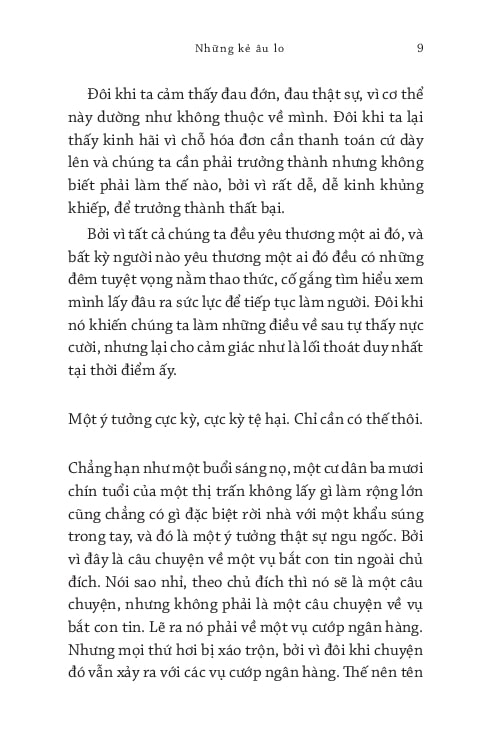 Những kẻ âu lo 9

Đôi khi ta cảm thấy đau đớn, đau thật sự, vì cơ thể này dường như không thuộc về mình. Đôi khi ta lại thấy kinh hãi vì chỗ hóa đơn cần thanh toán cứ dày lên và chúng ta cần phải trưởng thành nhưng không biết phải làm thế nào, bởi vì rất dễ, dễ kinh khủng khiếp, để trưởng thành thất bại.

Bởi vì tất cả chúng ta đều yêu thương một ai đó, và bất kỳ người nào yêu thương một ai đó đều có những đêm tuyệt vọng nằm thao thức, cố gắng tìm hiểu xem mình lấy đâu ra sức lực để tiếp tục làm người. Đôi khi nó khiến chúng ta làm những điều về sau tự thấy nực cười, nhưng lại cho cảm giác như là lối thoát duy nhất tại thời điểm ấy.

Một ý tưởng cực kỳ, cực kỳ tệ hại. Chỉ cần có thế thôi.

Chẳng hạn như một buổi sáng nọ, một cư dân ba mươi chín tuổi của một thị trấn không lấy gì làm rộng lớn cũng chẳng có gì đặc biệt rời nhà với một khẩu súng trong tay, và đó là một ý tưởng thật sự ngu ngốc. Bởi vì đây là câu chuyện về một vụ bắt con tin ngoài chủ đích. Nói sao nhỉ, theo chủ đích thì nó sẽ là một câu chuyện, nhưng không phải là một câu chuyện về vụ bắt con tin. Lẽ ra nó phải về một vụ cướp ngân hàng. Nhưng mọi thứ hơi bị xáo trộn, bởi vì đôi khi chuyện đó vẫn xảy ra với các vụ cướp ngân hàng. Thế nên tên